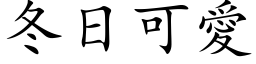 冬日可愛